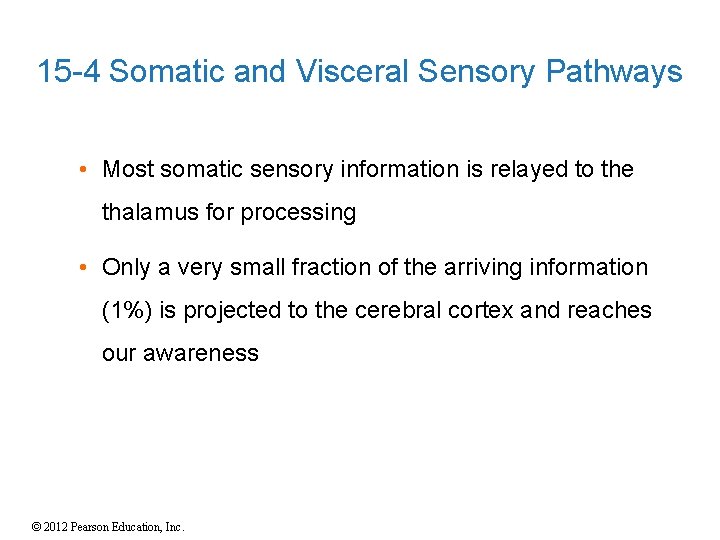 15-4 Somatic and Visceral Sensory Pathways

• Most somatic sensory information is relayed to the thalamus for processing

• Only a very small fraction of the arriving information (1%) is projected to the cerebral cortex and reaches our awareness

© 2012 Pearson Education, Inc.